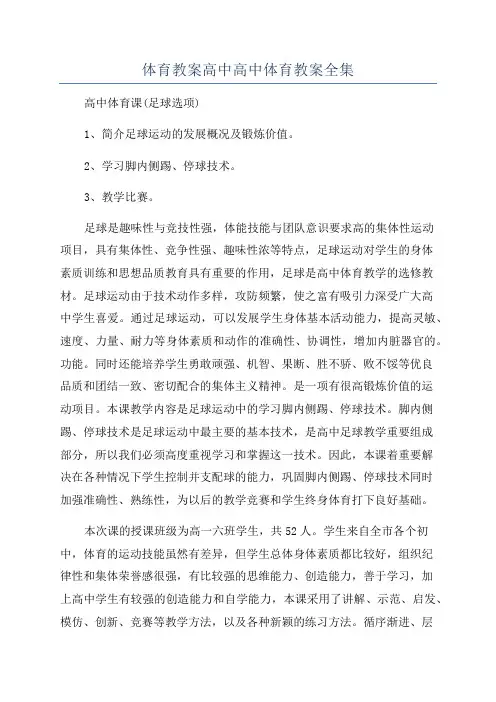 体育教案高中高中体育教案全集

高中体育课(足球选项)

1、简介足球运动的发展概况及锻炼价值。

2、学习脚内侧踢、停球技术。

3、教学比赛。

足球是趣味性与竞技性强，体能技能与团队意识要求高的集体性运动项目，具有集体性、竞争性强、趣味性浓等特点，足球运动对学生的身体素质训练和思想品质教育具有重要的作用，足球是高中体育教学的选修教材。足球运动由于技术动作多样，攻防频繁，使之富有吸引力深受广大高中学生喜爱。通过足球运动，可以发展学生身体基本活动能力，提高灵敏、速度、力量、耐力等身体素质和动作的准确性、协调性，增加内脏器官的。功能。同时还能培养学生勇敢顽强、机智、果断、胜不骄、败不馁等优良品质和团结一致、密切配合的集体主义精神。是一项有很高锻炼价值的运动项目。本课教学内容是足球运动中的学习脚内侧踢、停球技术。脚内侧踢、停球技术是足球运动中最主要的基本技术，是高中足球教学重要组成部分，所以我们必须高度重视学习和掌握这一技术。因此，本课着重要解决在各种情况下学生控制并支配球的能力，巩固脚内侧踢、停球技术同时加强准确性、熟练性，为以后的教学竞赛和学生终身体育打下良好基础。

本次课的授课班级为高一六班学生，共52人。学生来自全市各个初中，体育的运动技能虽然有差异，但学生总体身体素质都比较好，组织纪律性和集体荣誉感很强，有比较强的思维能力、创造能力，善于学习，加上高中学生有较强的创造能力和自学能力，本课采用了讲解、示范、启发、模仿、创新、竞赛等教学方法，以及各种新颖的练习方法。循序渐进、层